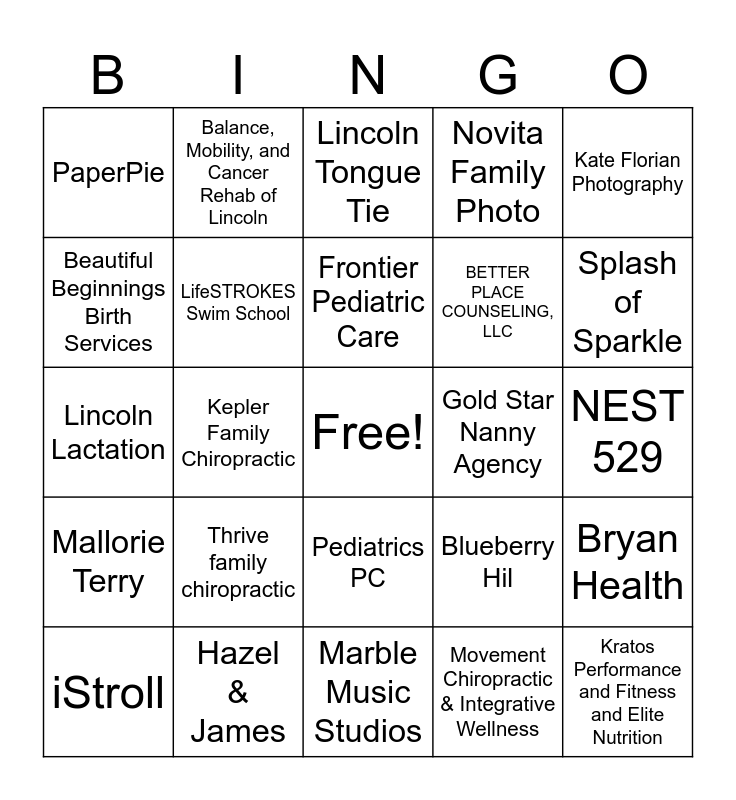 | B | I | N | G | O |
|---|---|---|---|---|
| PaperPie | Balance, Mobility, and Cancer Rehab of Lincoln | Lincoln Tongue Tie | Novita Family Photo | Kate Florian Photography |
| Beautiful Beginnings Birth Services | LifeSTROKES Swim School | Frontier Pediatric Care | BETTER PLACE COUNSELING, LLC | Splash of Sparkle |
| Lincoln Lactation | Kepler Family Chiropractic | Free! | Gold Star Nanny Agency | NEST 529 |
| Mallorie Terry | Thrive family chiropractic | Pediatrics PC | Blueberry Hil | Bryan Health |
| iStroll | Hazel & James | Marble Music Studios | Movement Chiropractic & Integrative Wellness | Kratos Performance and Fitness and Elite Nutrition |